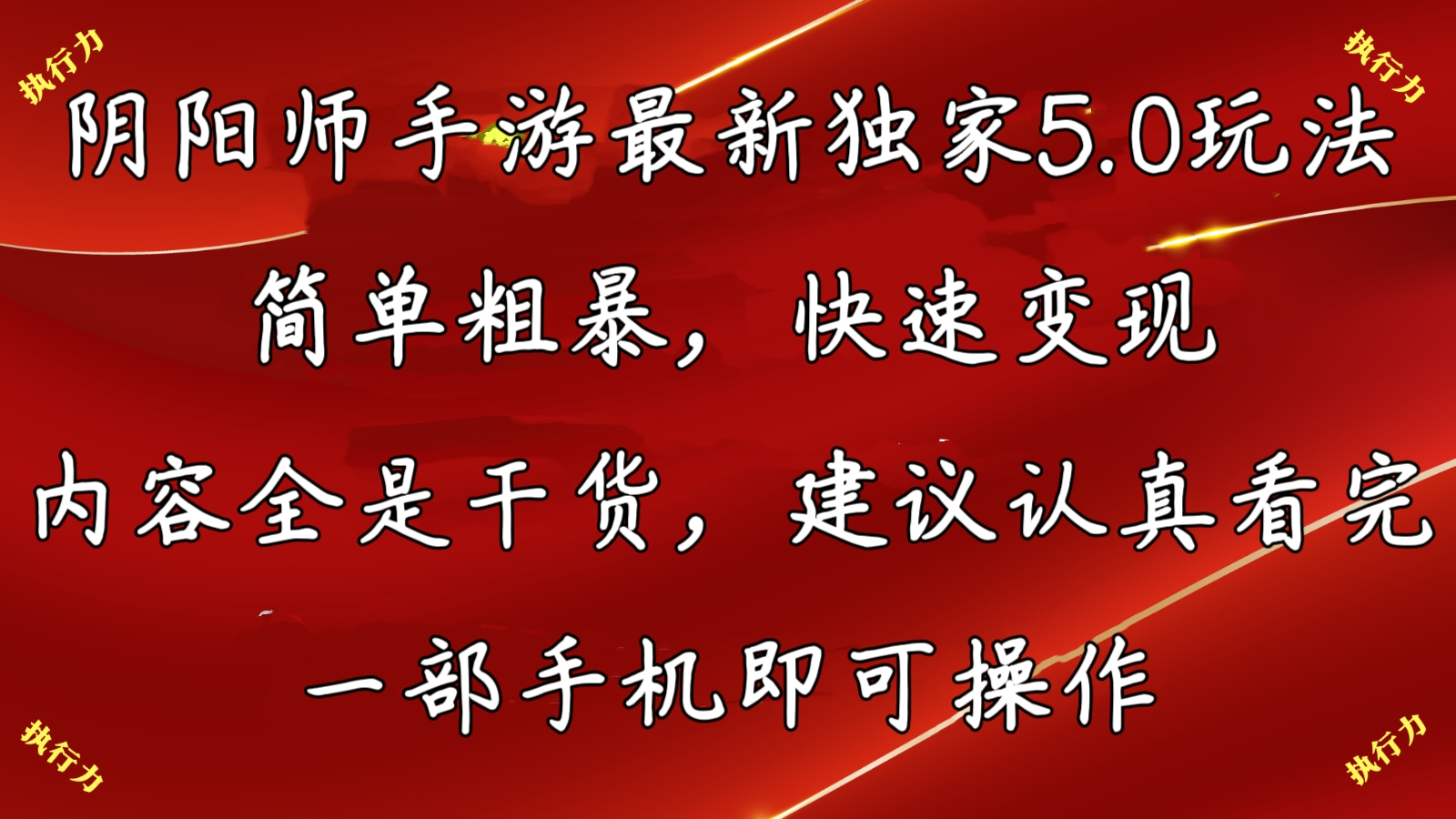 执行力

执行力

阴阳师手游最新独家5.0玩法

简单粗暴，快速变现

内容全是干货，建议认真看完

一部手机即可操作

执行力

执行力